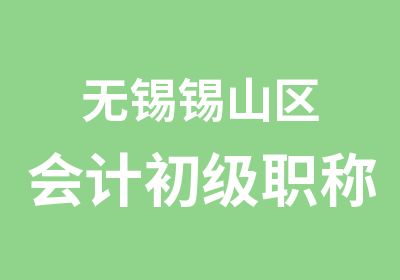 无锡锡山区
会计初级职称